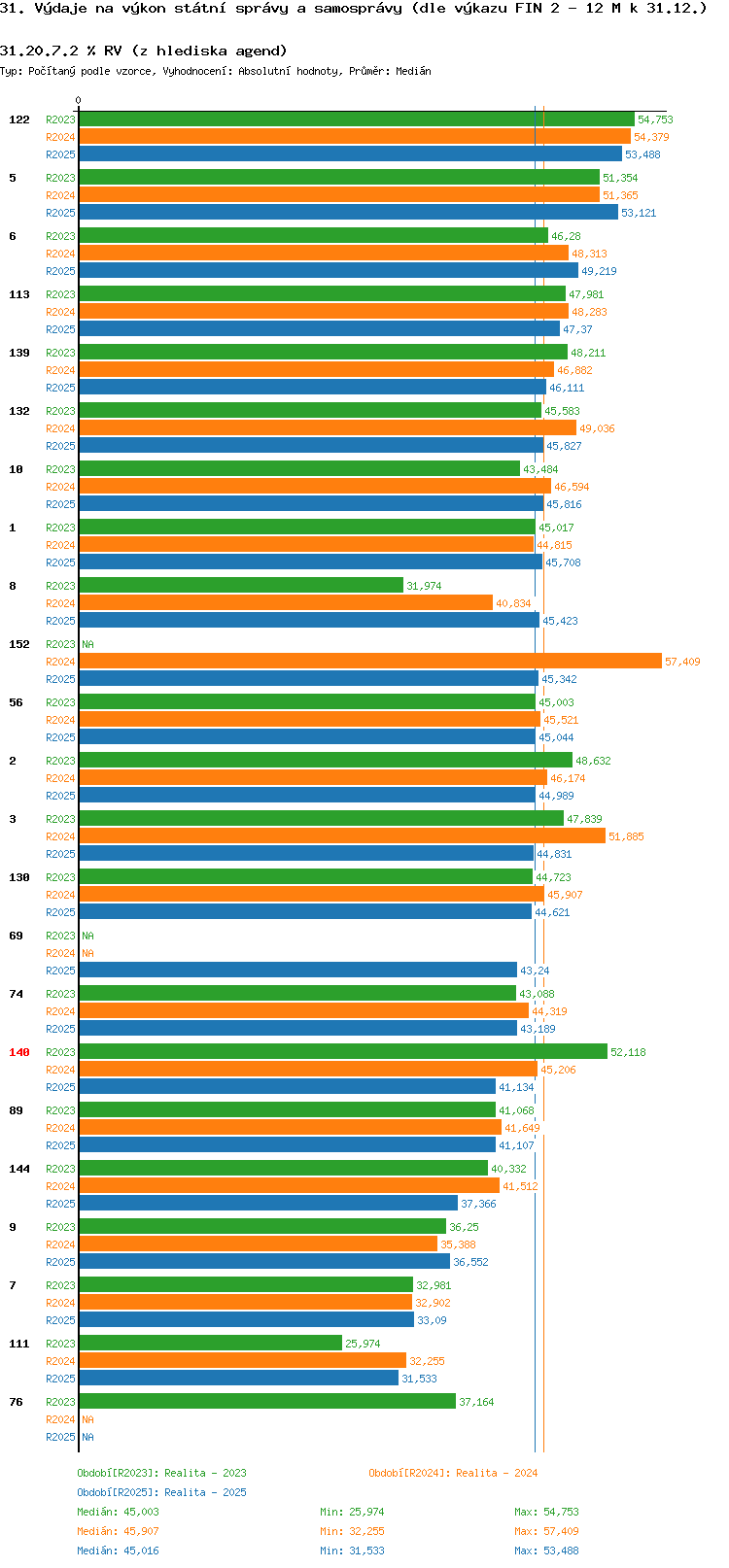 31. Výdaje na výkon státní správy a samosprávy (dle výkazu FIN 2 - 12 M k 31.12.)

31.20.7.2 % RV (z hlediska agend)

Typ: Počítaný podle vzorce, Vyhodnocení: Absolutní hodnoty, Průměr: Medián

0

122 R2023 54,753 R2024 54,379 R2025 53,488
5 R2023 51,354 R2024 51,365 R2025 53,121
6 R2023 46,28 R2024 48,313 R2025 49,219
113 R2023 47,981 R2024 48,283 R2025 47,37
139 R2023 48,211 R2024 46,882 R2025 46,111
132 R2023 45,583 R2024 49,036 R2025 45,827
10 R2023 43,484 R2024 46,594 R2025 45,816
1 R2023 45,017 R2024 44,815 R2025 45,708
8 R2023 31,974 R2024 40,834 R2025 45,423
152 R2023 NA R2024 57,409 R2025 45,342
56 R2023 45,003 R2024 45,521 R2025 45,044
2 R2023 48,632 R2024 46,174 R2025 44,989
3 R2023 47,839 R2024 51,885 R2025 44,831
130 R2023 44,723 R2024 45,907 R2025 44,621
69 R2023 NA R2024 NA R2025 43,24
74 R2023 43,088 R2024 44,319 R2025 43,189
140 R2023 52,118 R2024 45,206 R2025 41,134
89 R2023 41,068 R2024 41,649 R2025 41,107
144 R2023 40,332 R2024 41,512 R2025 37,366
9 R2023 36,25 R2024 35,388 R2025 36,552
7 R2023 32,981 R2024 32,902 R2025 33,09
111 R2023 25,974 R2024 32,255 R2025 31,533
76 R2023 37,164 R2024 NA R2025 NA

Období[R2023]: Realita - 2023
Období[R2024]: Realita - 2024
Období[R2025]: Realita - 2025
Medián: 45,003 Min: 25,974 Max: 54,753
Medián: 45,907 Min: 32,255 Max: 57,409
Medián: 45,016 Min: 31,533 Max: 53,488